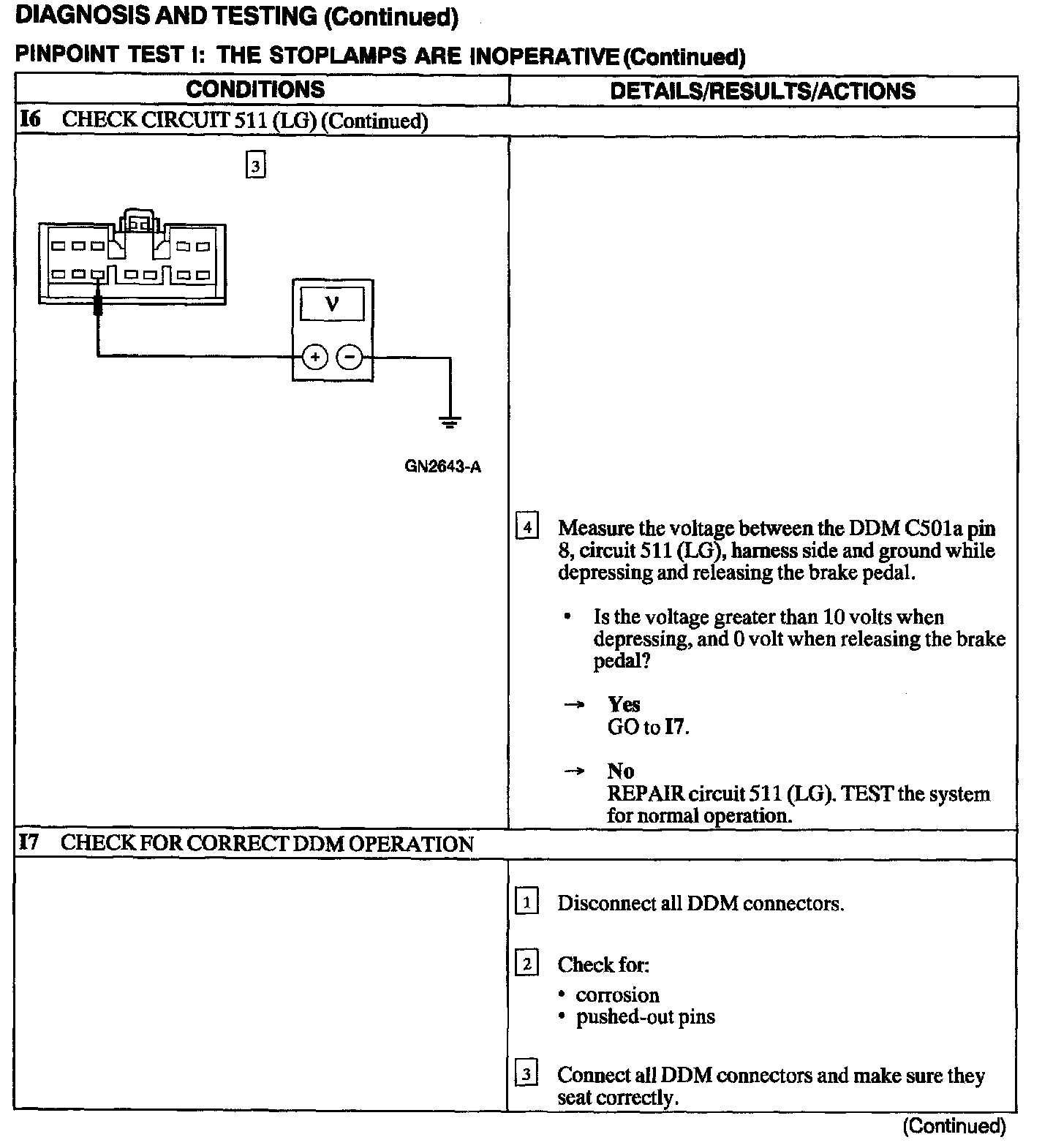 DIAGNOSIS AND TESTING (Continued)

PINPOINT TEST I: THE STOPLAMPS ARE INOPERATIVE (Continued)

| CONDITIONS | DETAILS/RESULTS/ACTIONS |
|---|---|
| I6 CHECK CIRCUIT 511 (LG) (Continued) | |
| 3 V + − GN2643-A | 4 Measure the voltage between the DDM C501a pin 8, circuit 511 (LG), harness side and ground while depressing and releasing the brake pedal. • Is the voltage greater than 10 volts when depressing, and 0 volt when releasing the brake pedal? → Yes GO to I7. → No REPAIR circuit 511 (LG). TEST the system for normal operation. |
| I7 CHECK FOR CORRECT DDM OPERATION | |
| | 1 Disconnect all DDM connectors. 2 Check for: • corrosion • pushed-out pins 3 Connect all DDM connectors and make sure they seat correctly. |

(Continued)